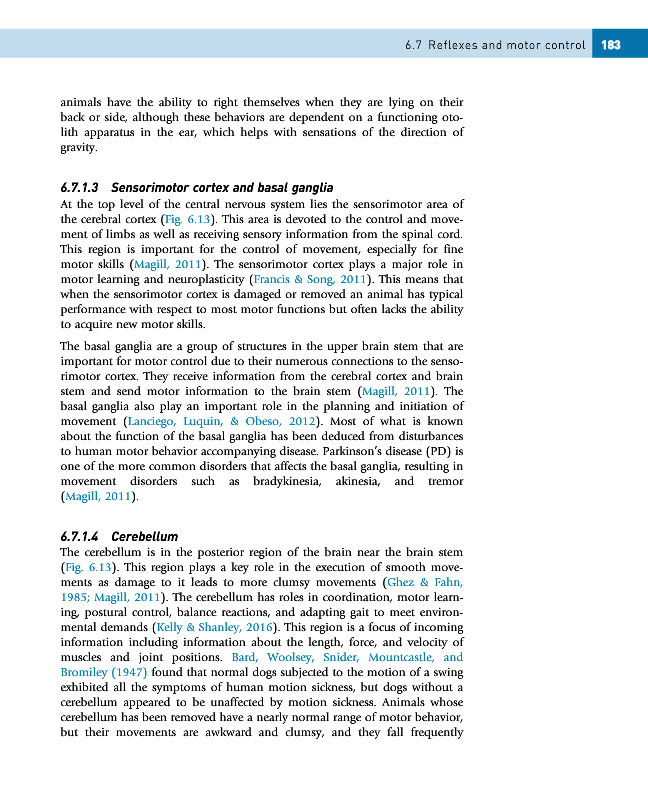 6.7 Reflexes and motor control 183

animals have the ability to right themselves when they are lying on their back or side, although these behaviors are dependent on a functioning otolith apparatus in the ear, which helps with sensations of the direction of gravity.

6.7.1.3 Sensorimotor cortex and basal ganglia

At the top level of the central nervous system lies the sensorimotor area of the cerebral cortex (Fig. 6.13). This area is devoted to the control and movement of limbs as well as receiving sensory information from the spinal cord. This region is important for the control of movement, especially for fine motor skills (Magill, 2011). The sensorimotor cortex plays a major role in motor learning and neuroplasticity (Francis & Song, 2011). This means that when the sensorimotor cortex is damaged or removed an animal has typical performance with respect to most motor functions but often lacks the ability to acquire new motor skills.

The basal ganglia are a group of structures in the upper brain stem that are important for motor control due to their numerous connections to the sensorimotor cortex. They receive information from the cerebral cortex and brain stem and send motor information to the brain stem (Magill, 2011). The basal ganglia also play an important role in the planning and initiation of movement (Lanciego, Luquin, & Obeso, 2012). Most of what is known about the function of the basal ganglia has been deduced from disturbances to human motor behavior accompanying disease. Parkinson's disease (PD) is one of the more common disorders that affects the basal ganglia, resulting in movement disorders such as bradykinesia, akinesia, and tremor (Magill, 2011).

6.7.1.4 Cerebellum

The cerebellum is in the posterior region of the brain near the brain stem (Fig. 6.13). This region plays a key role in the execution of smooth movements as damage to it leads to more clumsy movements (Ghez & Fahn, 1985; Magill, 2011). The cerebellum has roles in coordination, motor learning, postural control, balance reactions, and adapting gait to meet environmental demands (Kelly & Shanley, 2016). This region is a focus of incoming information including information about the length, force, and velocity of muscles and joint positions. Bard, Woolsey, Snider, Mountcastle, and Bromiley (1947) found that normal dogs subjected to the motion of a swing exhibited all the symptoms of human motion sickness, but dogs without a cerebellum appeared to be unaffected by motion sickness. Animals whose cerebellum has been removed have a nearly normal range of motor behavior, but their movements are awkward and clumsy, and they fall frequently